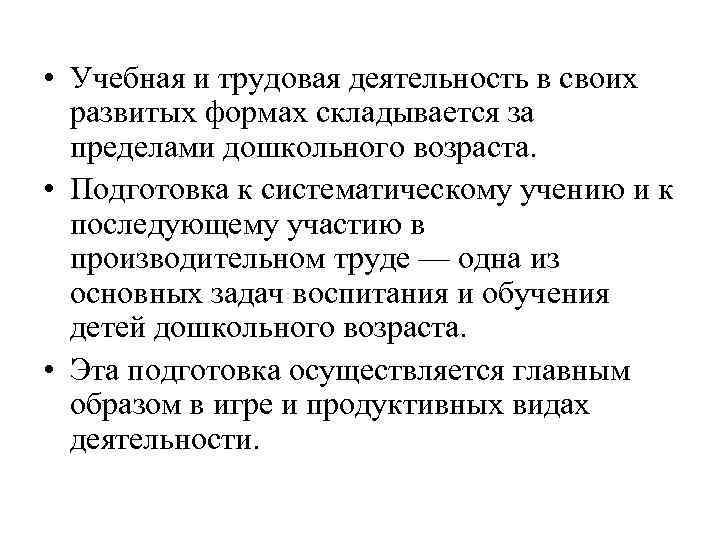 • Учебная и трудовая деятельность в своих развитых формах складывается за пределами дошкольного возраста.

• Подготовка к систематическому учению и к последующему участию в производительном труде — одна из основных задач воспитания и обучения детей дошкольного возраста.

• Эта подготовка осуществляется главным образом в игре и продуктивных видах деятельности.